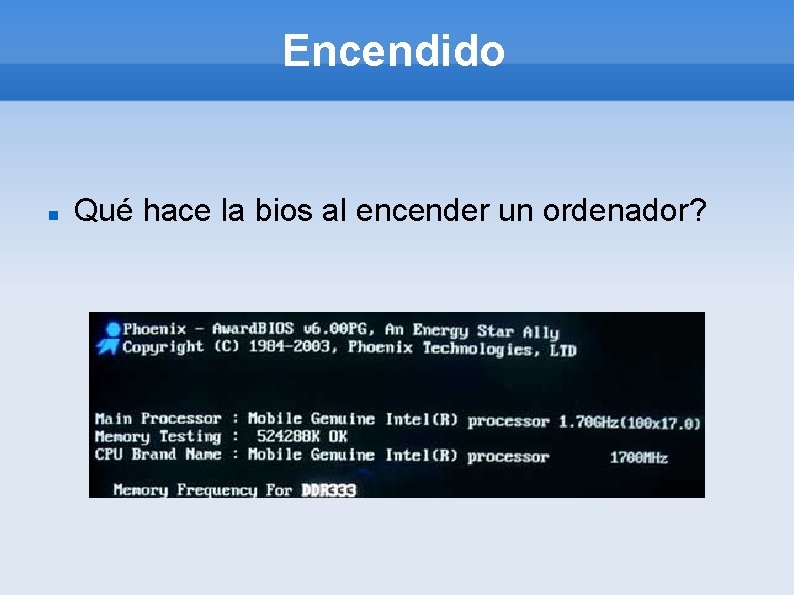 Encendido

Qué hace la bios al encender un ordenador?

Phoenix - AwardBIOS v6.00PG, An Energy Star Ally
Copyright (C) 1984-2003, Phoenix Technologies, LTD

Main Processor : Mobile Genuine Intel(R) processor 1.70GHz(100x17.0)
Memory Testing : 524288K OK
CPU Brand Name : Mobile Genuine Intel(R) processor 1700MHz
Memory Frequency For DDR333